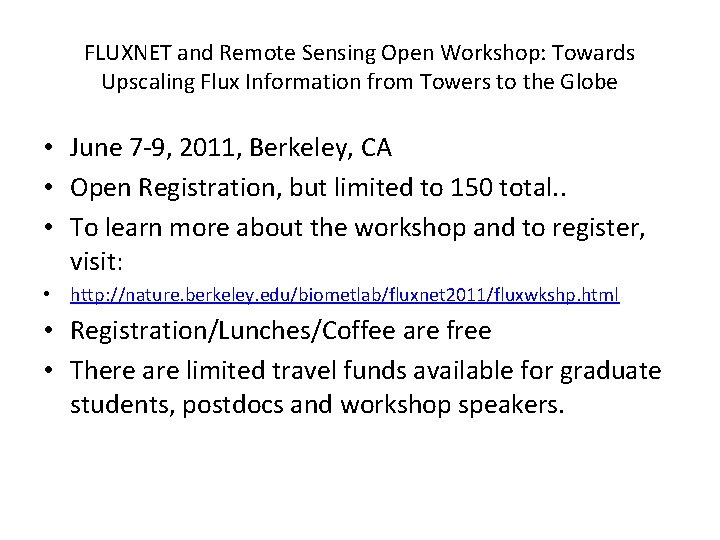 FLUXNET and Remote Sensing Open Workshop: Towards Upscaling Flux Information from Towers to the Globe

• June 7-9, 2011, Berkeley, CA
• Open Registration, but limited to 150 total..
• To learn more about the workshop and to register, visit:
• http://nature.berkeley.edu/biometlab/fluxnet2011/fluxwkshp.html
• Registration/Lunches/Coffee are free
• There are limited travel funds available for graduate students, postdocs and workshop speakers.